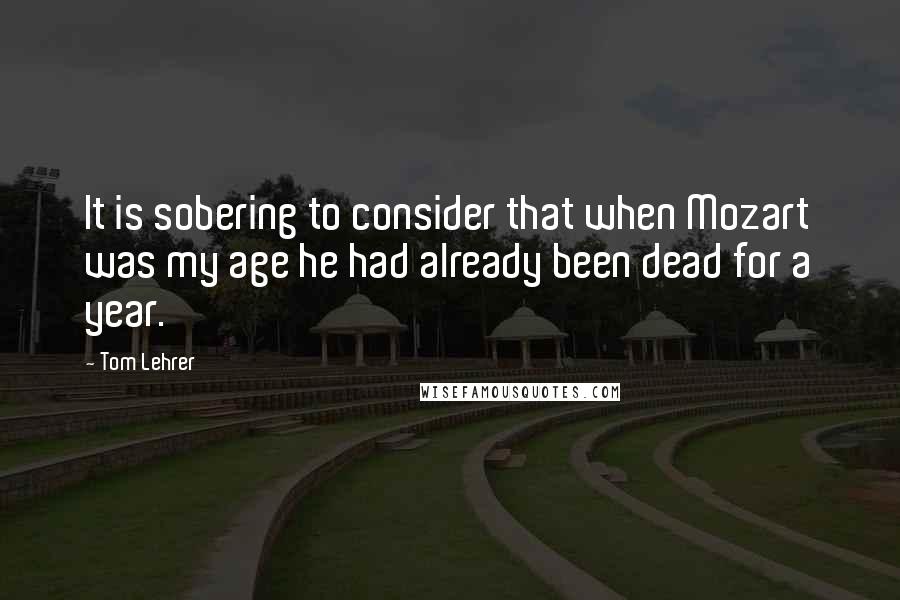 It is sobering to consider that when Mozart was my age he had already been dead for a year.

- Tom Lehrer

WISEFAMOUSQUOTES.COM